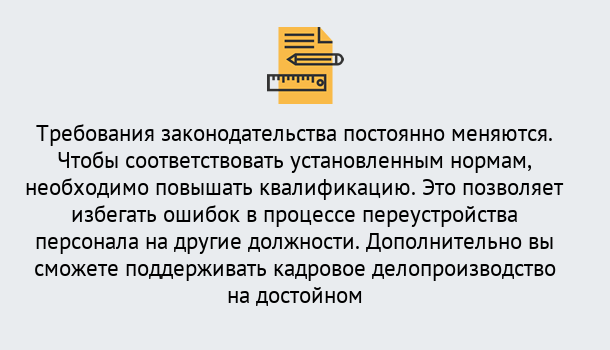 Требования законодательства постоянно меняются. Чтобы соответствовать установленным нормам, необходимо повышать квалификацию. Это позволяет избегать ошибок в процессе переустройства персонала на другие должности. Дополнительно вы сможете поддерживать кадровое делопроизводство на достойном